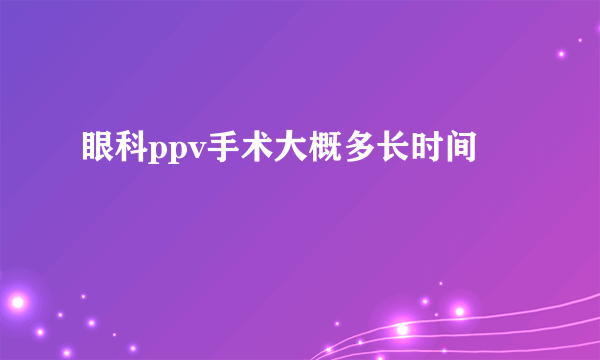 眼科ppv手术大概多长时间